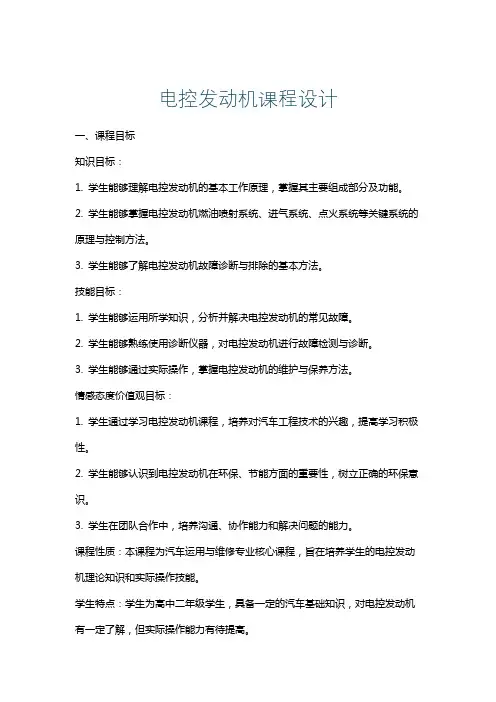 电控发动机课程设计

一、课程目标

知识目标：

1. 学生能够理解电控发动机的基本工作原理，掌握其主要组成部分及功能。

2. 学生能够掌握电控发动机燃油喷射系统、进气系统、点火系统等关键系统的原理与控制方法。

3. 学生能够了解电控发动机故障诊断与排除的基本方法。

技能目标：

1. 学生能够运用所学知识，分析并解决电控发动机的常见故障。

2. 学生能够熟练使用诊断仪器，对电控发动机进行故障检测与诊断。

3. 学生能够通过实际操作，掌握电控发动机的维护与保养方法。

情感态度价值观目标：

1. 学生通过学习电控发动机课程，培养对汽车工程技术的兴趣，提高学习积极性。

2. 学生能够认识到电控发动机在环保、节能方面的重要性，树立正确的环保意识。

3. 学生在团队合作中，培养沟通、协作能力和解决问题的能力。

课程性质：本课程为汽车运用与维修专业核心课程，旨在培养学生的电控发动机理论知识和实际操作技能。

学生特点：学生为高中二年级学生，具备一定的汽车基础知识，对电控发动机有一定了解，但实际操作能力有待提高。